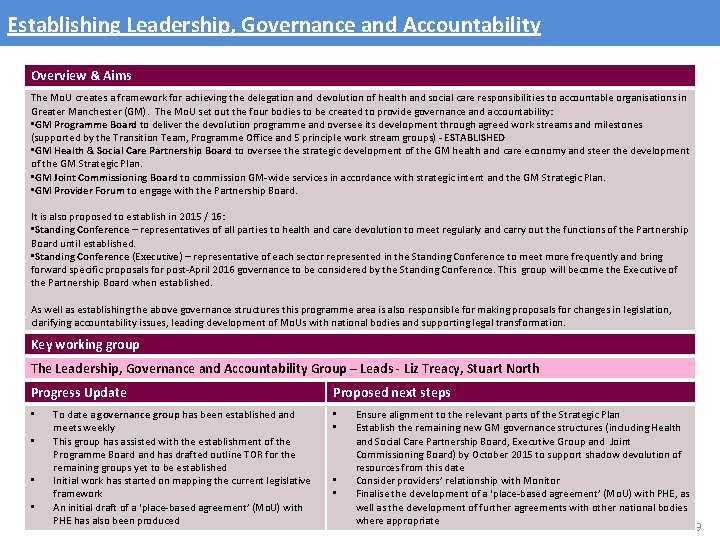 Establishing Leadership, Governance and Accountability

Overview & Aims

The MoU creates a framework for achieving the delegation and devolution of health and social care responsibilities to accountable organisations in Greater Manchester (GM). The MoU set out the four bodies to be created to provide governance and accountability:
▪GM Programme Board to deliver the devolution programme and oversee its development through agreed work streams and milestones (supported by the Transition Team, Programme Office and 5 principle work stream groups) - ESTABLISHED
▪GM Health & Social Care Partnership Board to oversee the strategic development of the GM health and care economy and steer the development of the GM Strategic Plan.
▪GM Joint Commissioning Board to commission GM-wide services in accordance with strategic intent and the GM Strategic Plan.
▪GM Provider Forum to engage with the Partnership Board.

It is also proposed to establish in 2015 / 16:
▪Standing Conference – representatives of all parties to health and care devolution to meet regularly and carry out the functions of the Partnership Board until established.
▪Standing Conference (Executive) – representative of each sector represented in the Standing Conference to meet more frequently and bring forward specific proposals for post-April 2016 governance to be considered by the Standing Conference. This group will become the Executive of the Partnership Board when established.

As well as establishing the above governance structures this programme area is also responsible for making proposals for changes in legislation, clarifying accountability issues, leading development of MoUs with national bodies and supporting legal transformation.

Key working group

The Leadership, Governance and Accountability Group – Leads - Liz Treacy, Stuart North

Progress Update

▪ To date a governance group has been established and meets weekly
▪ This group has assisted with the establishment of the Programme Board and has drafted outline TOR for the remaining groups yet to be established
▪ Initial work has started on mapping the current legislative framework
▪ An initial draft of a 'place-based agreement' (MoU) with PHE has also been produced

Proposed next steps

▪ Ensure alignment to the relevant parts of the Strategic Plan
▪ Establish the remaining new GM governance structures (including Health and Social Care Partnership Board, Executive Group and Joint Commissioning Board) by October 2015 to support shadow devolution of resources from this date
▪ Consider providers' relationship with Monitor
▪ Finalise the development of a 'place-based agreement' (MoU) with PHE, as well as the development of further agreements with other national bodies where appropriate

9